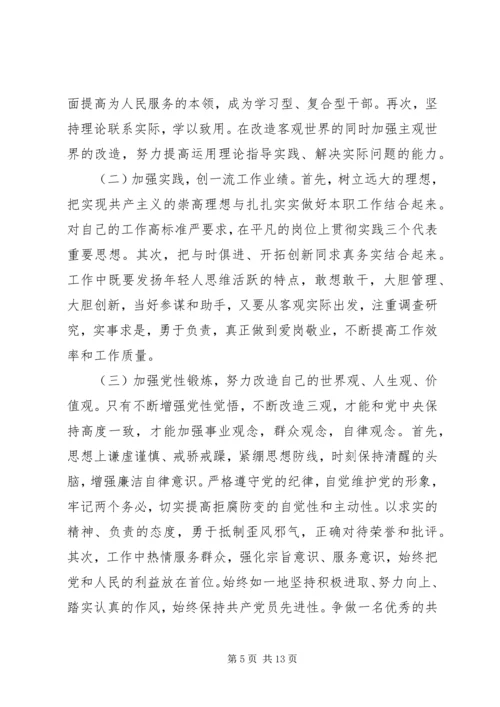 面提高为人民服务的本领，成为学习型、复合型干部。再次，坚持理论联系实际，学以致用。在改造客观世界的同时加强主观世界的改造，努力提高运用理论指导实践、解决实际问题的能力。

（二）加强实践，创一流工作业绩。首先，树立远大的理想，把实现共产主义的崇高理想与扎扎实实做好本职工作结合起来。对自己的工作高标准严要求，在平凡的岗位上贯彻实践三个代表重要思想。其次，把与时俱进、开拓创新同求真务实结合起来。工作中既要发扬年轻人思维活跃的特点，敢想敢干，大胆管理、大胆创新，当好参谋和助手，又要从客观实际出发，注重调查研究，实事求是，勇于负责，真正做到爱岗敬业，不断提高工作效率和工作质量。

（三）加强党性锻炼，努力改造自己的世界观、人生观、价值观。只有不断增强党性觉悟，不断改造三观，才能和党中央保持高度一致，才能加强事业观念，群众观念，自律观念。首先，思想上谦虚谨慎、戒骄戒躁，紧绷思想防线，时刻保持清醒的头脑，增强廉洁自律意识。严格遵守党的纪律，自觉维护党的形象，牢记两个务必，切实提高拒腐防变的自觉性和主动性。以求实的精神、负责的态度，勇于抵制歪风邪气，正确对待荣誉和批评。其次，工作中热情服务群众，强化宗旨意识、服务意识，始终把党和人民的利益放在首位。始终如一地坚持积极进取、努力向上、踏实认真的作风，始终保持共产党员先进性。争做一名优秀的共

第 5 页 共 13 页